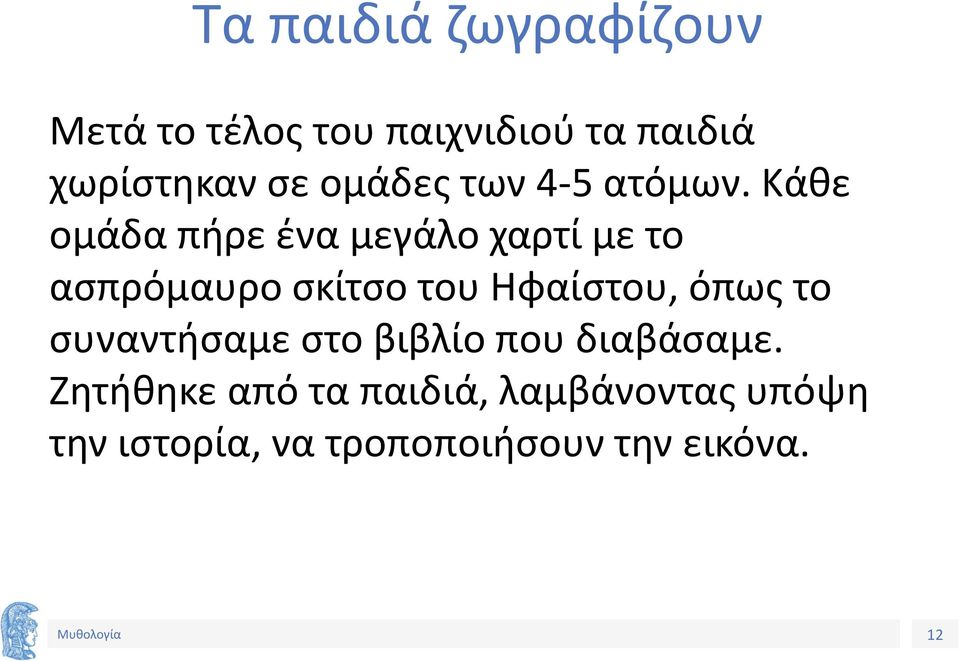 Τα παιδιά ζωγραφίζουν

Μετά το τέλος του παιχνιδιού τα παιδιά χωρίστηκαν σε ομάδες των 4-5 ατόμων. Κάθε ομάδα πήρε ένα μεγάλο χαρτί με το ασπρόμαυρο σκίτσο του Ηφαίστου, όπως το συναντήσαμε στο βιβλίο που διαβάσαμε. Ζητήθηκε από τα παιδιά, λαμβάνοντας υπόψη την ιστορία, να τροποποιήσουν την εικόνα.

Μυθολογία

12